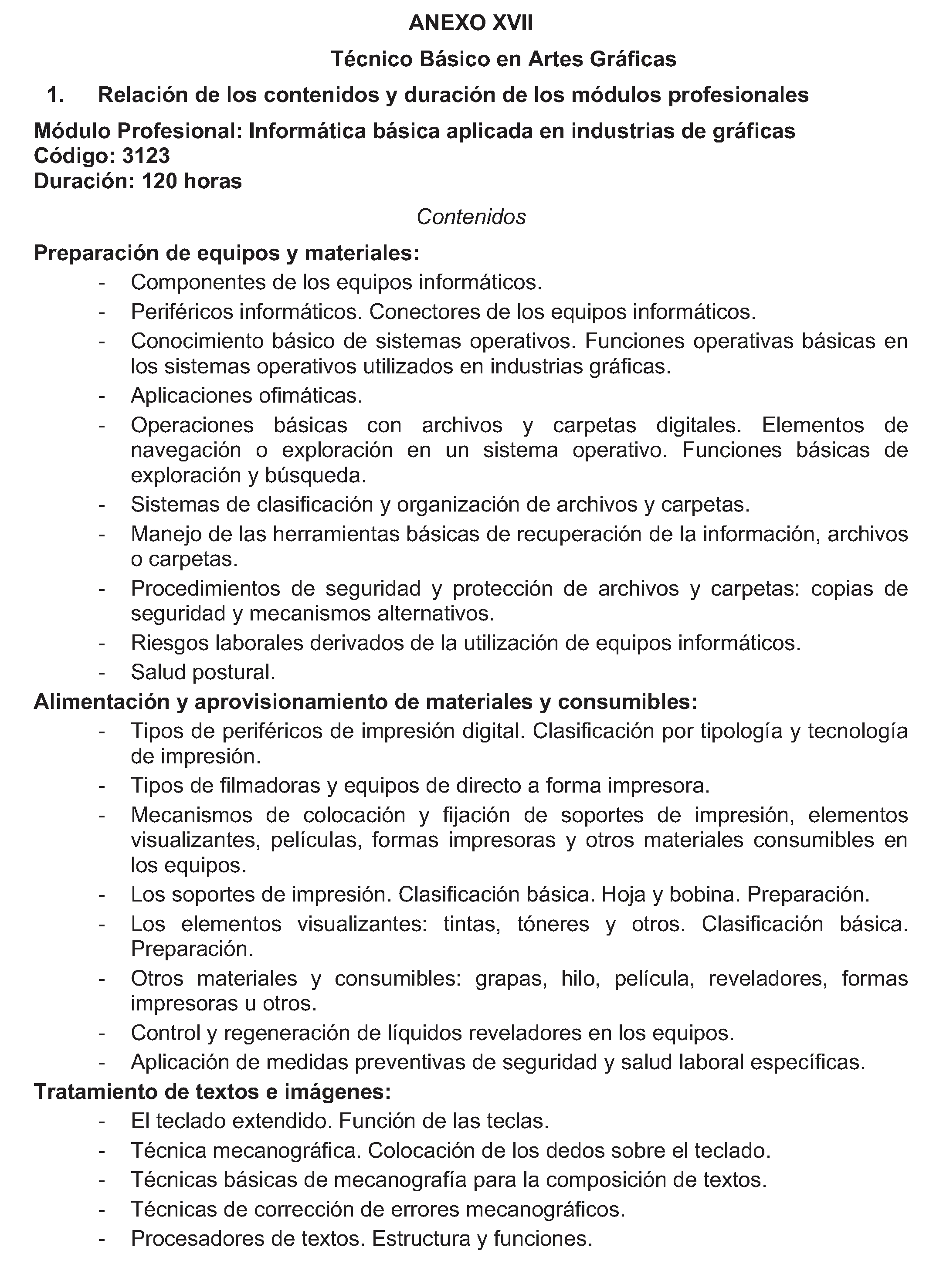 ANEXO XVII

Técnico Básico en Artes Gráficas

1. Relación de los contenidos y duración de los módulos profesionales

Módulo Profesional: Informática básica aplicada en industrias de gráficas
Código: 3123
Duración: 120 horas

Contenidos

Preparación de equipos y materiales:

- Componentes de los equipos informáticos.
- Periféricos informáticos. Conectores de los equipos informáticos.
- Conocimiento básico de sistemas operativos. Funciones operativas básicas en los sistemas operativos utilizados en industrias gráficas.
- Aplicaciones ofimáticas.
- Operaciones básicas con archivos y carpetas digitales. Elementos de navegación o exploración en un sistema operativo. Funciones básicas de exploración y búsqueda.
- Sistemas de clasificación y organización de archivos y carpetas.
- Manejo de las herramientas básicas de recuperación de la información, archivos o carpetas.
- Procedimientos de seguridad y protección de archivos y carpetas: copias de seguridad y mecanismos alternativos.
- Riesgos laborales derivados de la utilización de equipos informáticos.
- Salud postural.

Alimentación y aprovisionamiento de materiales y consumibles:

- Tipos de periféricos de impresión digital. Clasificación por tipología y tecnología de impresión.
- Tipos de filmadoras y equipos de directo a forma impresora.
- Mecanismos de colocación y fijación de soportes de impresión, elementos visualizantes, películas, formas impresoras y otros materiales consumibles en los equipos.
- Los soportes de impresión. Clasificación básica. Hoja y bobina. Preparación.
- Los elementos visualizantes: tintas, tóneres y otros. Clasificación básica. Preparación.
- Otros materiales y consumibles: grapas, hilo, película, reveladores, formas impresoras u otros.
- Control y regeneración de líquidos reveladores en los equipos.
- Aplicación de medidas preventivas de seguridad y salud laboral específicas.

Tratamiento de textos e imágenes:

- El teclado extendido. Función de las teclas.
- Técnica mecanográfica. Colocación de los dedos sobre el teclado.
- Técnicas básicas de mecanografía para la composición de textos.
- Técnicas de corrección de errores mecanográficos.
- Procesadores de textos. Estructura y funciones.